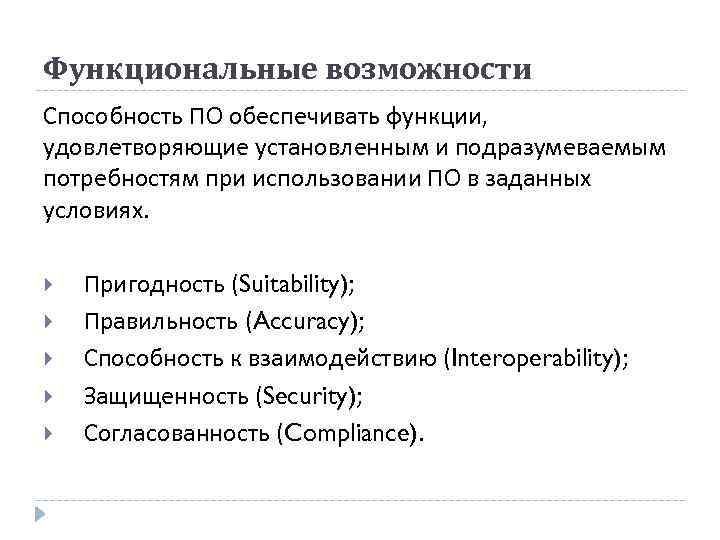 Функциональные возможности

Способность ПО обеспечивать функции, удовлетворяющие установленным и подразумеваемым потребностям при использовании ПО в заданных условиях.

Пригодность (Suitability);
Правильность (Accuracy);
Способность к взаимодействию (Interoperability);
Защищенность (Security);
Согласованность (Compliance).